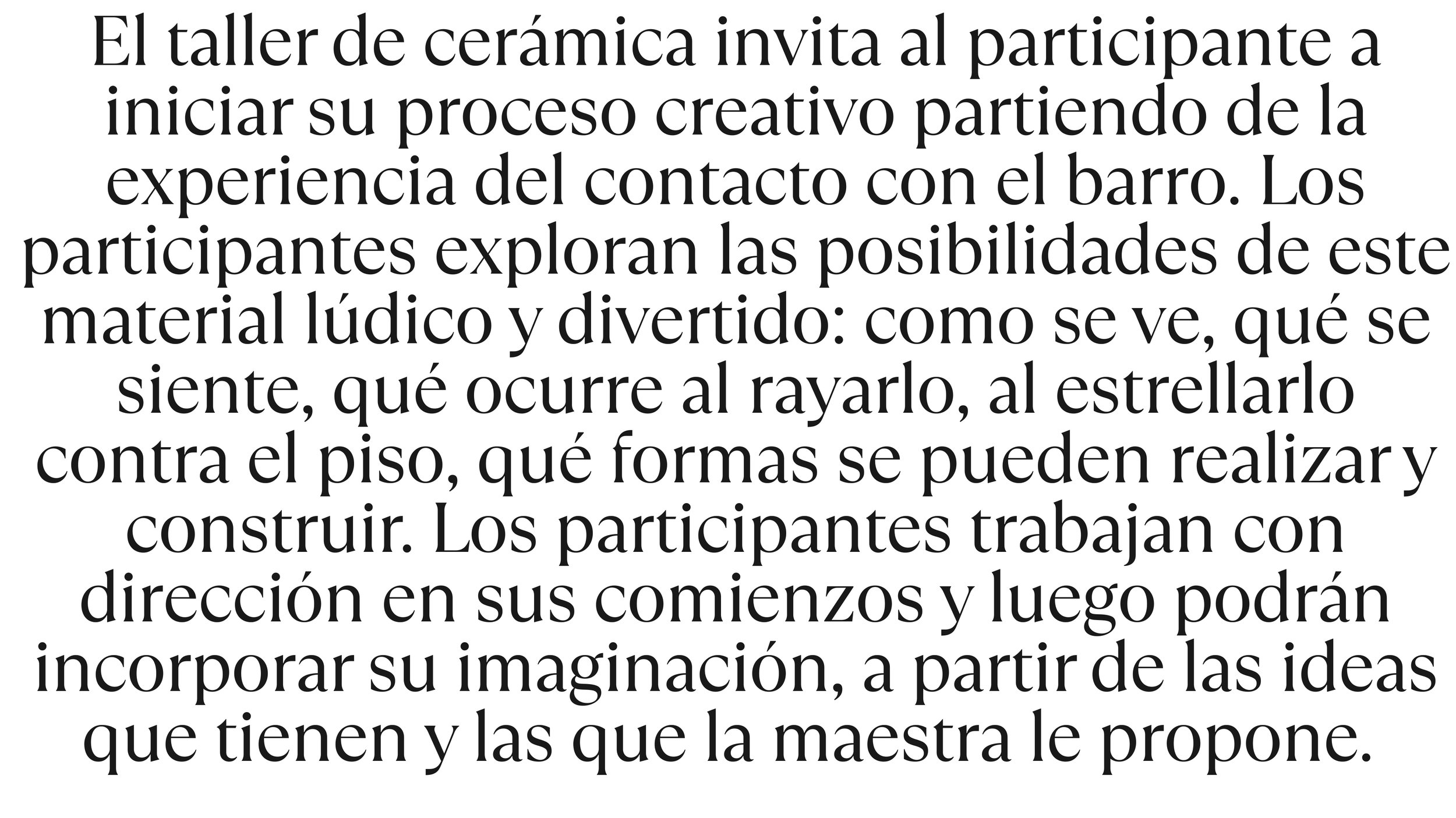 El taller de cerámica invita al participante a iniciar su proceso creativo partiendo de la experiencia del contacto con el barro. Los participantes exploran las posibilidades de este material lúdico y divertido: como se ve, qué se siente, qué ocurre al rayarlo, al estrellarlo contra el piso, qué formas se pueden realizar y construir. Los participantes trabajan con dirección en sus comienzos y luego podrán incorporar su imaginación, a partir de las ideas que tienen y las que la maestra le propone.